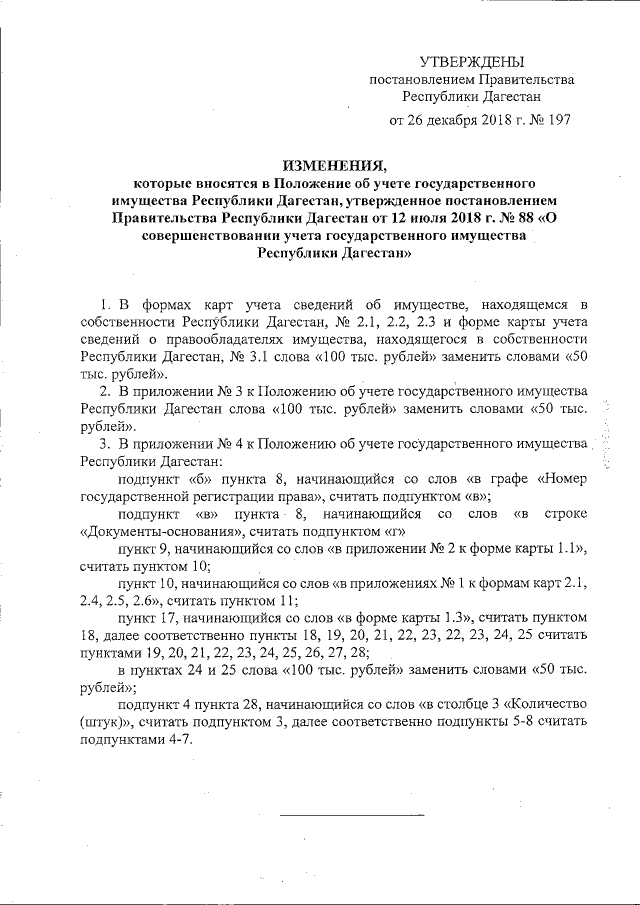 УТВЕРЖДЕНЫ
постановлением Правительства
Республики Дагестан
от 26 декабря 2018 г. № 197

ИЗМЕНЕНИЯ,
которые вносятся в Положение об учете государственного имущества Республики Дагестан, утвержденное постановлением Правительства Республики Дагестан от 12 июля 2018 г. № 88 «О совершенствовании учета государственного имущества Республики Дагестан»

1. В формах карт учета сведений об имуществе, находящемся в собственности Республики Дагестан, № 2.1, 2.2, 2.3 и форме карты учета сведений о правообладателях имущества, находящегося в собственности Республики Дагестан, № 3.1 слова «100 тыс. рублей» заменить словами «50 тыс. рублей».

2. В приложении № 3 к Положению об учете государственного имущества Республики Дагестан слова «100 тыс. рублей» заменить словами «50 тыс. рублей».

3. В приложении № 4 к Положению об учете государственного имущества Республики Дагестан:

подпункт «б» пункта 8, начинающийся со слов «в графе «Номер государственной регистрации права», считать подпунктом «в»;

подпункт «в» пункта 8, начинающийся со слов «в строке «Документы-основания», считать подпунктом «г»

пункт 9, начинающийся со слов «в приложении № 2 к форме карты 1.1», считать пунктом 10;

пункт 10, начинающийся со слов «в приложениях № 1 к формам карт 2.1, 2.4, 2.5, 2.6», считать пунктом 11;

пункт 17, начинающийся со слов «в форме карты 1.3», считать пунктом 18, далее соответственно пункты 18, 19, 20, 21, 22, 23, 22, 23, 24, 25 считать пунктами 19, 20, 21, 22, 23, 24, 25, 26, 27, 28;

в пунктах 24 и 25 слова «100 тыс. рублей» заменить словами «50 тыс. рублей»;

подпункт 4 пункта 28, начинающийся со слов «в столбце 3 «Количество (штук)», считать подпунктом 3, далее соответственно подпункты 5-8 считать подпунктами 4-7.